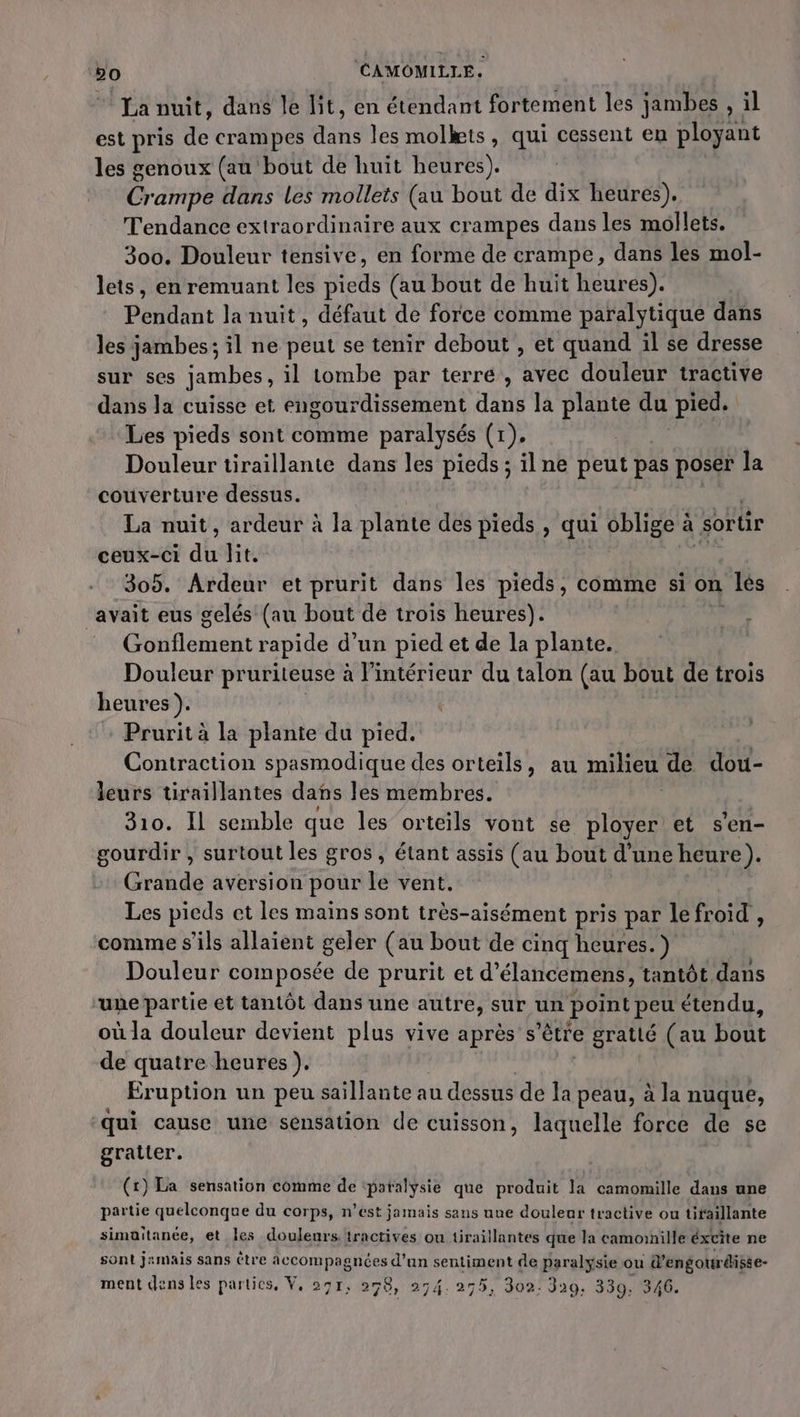 20 CAMOMILLE.

La nuit, dans le lit, en étendant fortement les jambes, il est pris de crampes dans les mollets, qui cessent en ployant les genoux (au bout de huit heures).

Crampe dans les mollets (au bout de dix heures).

Tendance extraordinaire aux crampes dans les mollets.

300. Douleur tensive, en forme de crampe, dans les mollets, en remuant les pieds (au bout de huit heures).

Pendant la nuit, défaut de force comme paralytique dans les jambes; il ne peut se tenir debout, et quand il se dresse sur ses jambes, il tombe par terre, avec douleur tractive dans la cuisse et engourdissement dans la plante du pied.

Les pieds sont comme paralysés (1).

Douleur tiraillante dans les pieds; il ne peut pas poser la couverture dessus.

La nuit, ardeur à la plante des pieds, qui oblige à sortir ceux-ci du lit.

305. Ardeur et prurit dans les pieds, comme si on les avait eus gelés (au bout de trois heures).

Gonflement rapide d'un pied et de la plante.

Douleur pruriteuse à l'intérieur du talon (au bout de trois heures).

Prurit à la plante du pied.

Contraction spasmodique des orteils, au milieu de douleurs tiraillantes dans les membres.

310. Il semble que les orteils vont se ployer et s'engourdir, surtout les gros, étant assis (au bout d'une heure).

Grande aversion pour le vent.

Les pieds et les mains sont très-aisément pris par le froid, comme s'ils allaient geler (au bout de cinq heures.)

Douleur composée de prurit et d'élancemens, tantôt dans une partie et tantôt dans une autre, sur un point peu étendu, où la douleur devient plus vive après s'être gratté (au bout de quatre heures).

Eruption un peu saillante au dessus de la peau, à la nuque, qui cause une sensation de cuisson, laquelle force de se gratter.

(1) La sensation comme de paralysie que produit la camomille dans une partie quelconque du corps, n'est jamais sans une douleur tractive ou tiraillante simultanée, et les douleurs tractives ou tiraillantes que la camomille excite ne sont jamais sans être accompagnées d'un sentiment de paralysie ou d'engourdissement dans les parties. V. 271, 278, 274. 275, 302. 329. 339. 346.